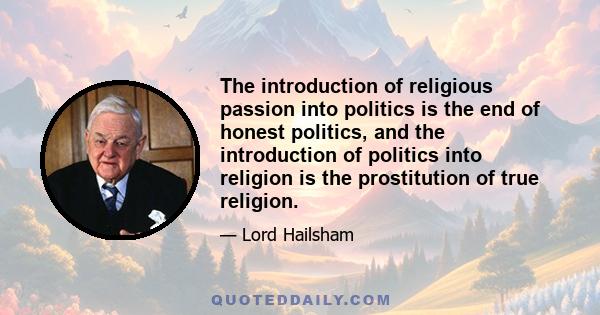 The introduction of religious passion into politics is the end of honest politics, and the introduction of politics into religion is the prostitution of true religion.

— Lord Hailsham

QUOTEDDAILY.COM